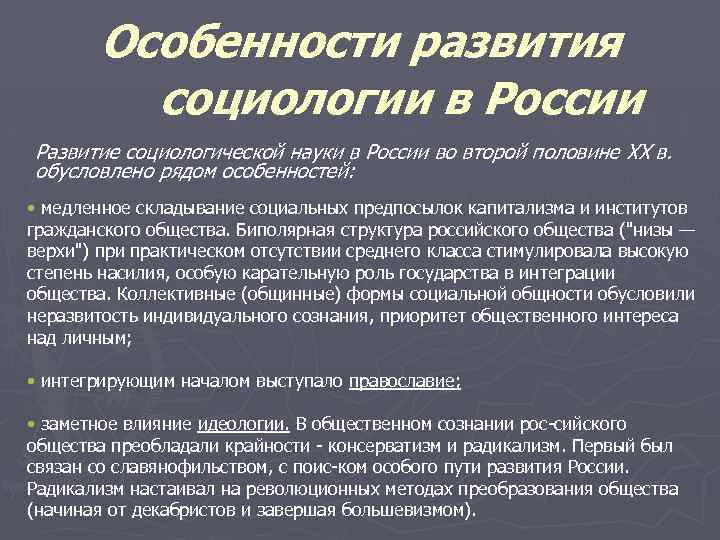 Особенности развития социологии в России

Развитие социологической науки в России во второй половине XX в. обусловлено рядом особенностей:

• медленное складывание социальных предпосылок капитализма и институтов гражданского общества. Биполярная структура российского общества ("низы — верхи") при практическом отсутствии среднего класса стимулировала высокую степень насилия, особую карательную роль государства в интеграции общества. Коллективные (общинные) формы социальной общности обусловили неразвитость индивидуального сознания, приоритет общественного интереса над личным;

• интегрирующим началом выступало православие;

• заметное влияние идеологии. В общественном сознании рос-сийского общества преобладали крайности - консерватизм и радикализм. Первый был связан со славянофильством, с поис-ком особого пути развития России. Радикализм настаивал на революционных методах преобразования общества (начиная от декабристов и завершая большевизмом).